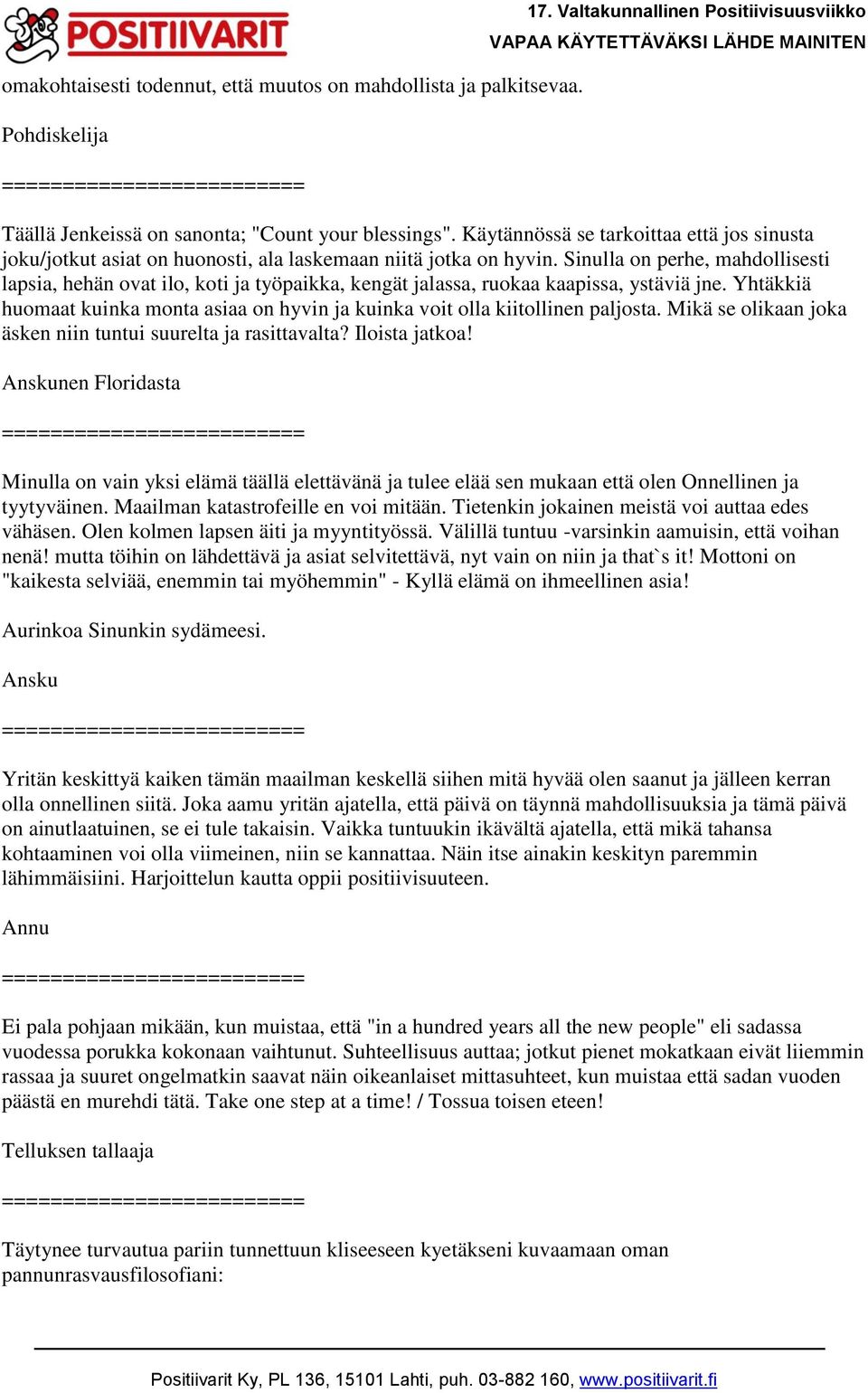 POSITIIVARIT

17. Valtakunnallinen Positiivisuusviikko
VAPAA KÄYTETTÄVÄKSI LÄHDE MAINITEN

omakohtaisesti todennut, että muutos on mahdollista ja palkitsevaa.

Pohdiskelija

=========================

Täällä Jenkeissä on sanonta; "Count your blessings". Käytännössä se tarkoittaa että jos sinusta joku/jotkut asiat on huonosti, ala laskemaan niitä jotka on hyvin. Sinulla on perhe, mahdollisesti lapsia, hehän ovat ilo, koti ja työpaikka, kengät jalassa, ruokaa kaapissa, ystäviä jne. Yhtäkkiä huomaat kuinka monta asiaa on hyvin ja kuinka voit olla kiitollinen paljosta. Mikä se olikaan joka äsken niin tuntui suurelta ja rasittavalta? Iloista jatkoa!

Anskunen Floridasta

=========================

Minulla on vain yksi elämä täällä elettävänä ja tulee elää sen mukaan että olen Onnellinen ja tyytyväinen. Maailman katastrofeille en voi mitään. Tietenkin jokainen meistä voi auttaa edes vähäsen. Olen kolmen lapsen äiti ja myyntityössä. Välillä tuntuu -varsinkin aamuisin, että voihan nenä! mutta töihin on lähdettävä ja asiat selvitettävä, nyt vain on niin ja that`s it! Mottoni on "kaikesta selviää, enemmin tai myöhemmin" - Kyllä elämä on ihmeellinen asia!

Aurinkoa Sinunkin sydämeesi.

Ansku

=========================

Yritän keskittyä kaiken tämän maailman keskellä siihen mitä hyvää olen saanut ja jälleen kerran olla onnellinen siitä. Joka aamu yritän ajatella, että päivä on täynnä mahdollisuuksia ja tämä päivä on ainutlaatuinen, se ei tule takaisin. Vaikka tuntuukin ikävältä ajatella, että mikä tahansa kohtaaminen voi olla viimeinen, niin se kannattaa. Näin itse ainakin keskityn paremmin lähimmäisiini. Harjoittelun kautta oppii positiivisuuteen.

Annu

=========================

Ei pala pohjaan mikään, kun muistaa, että "in a hundred years all the new people" eli sadassa vuodessa porukka kokonaan vaihtunut. Suhteellisuus auttaa; jotkut pienet mokatkaan eivät liiemmin rassaa ja suuret ongelmatkin saavat näin oikeanlaiset mittasuhteet, kun muistaa että sadan vuoden päästä en murehdi tätä. Take one step at a time! / Tossua toisen eteen!

Telluksen tallaaja

=========================

Täytynee turvautua pariin tunnettuun kliseeseen kyetäkseni kuvaamaan oman pannunrasvausfilosofiani:

Positiivarit Ky, PL 136, 15101 Lahti, puh. 03-882 160, www.positiivarit.fi